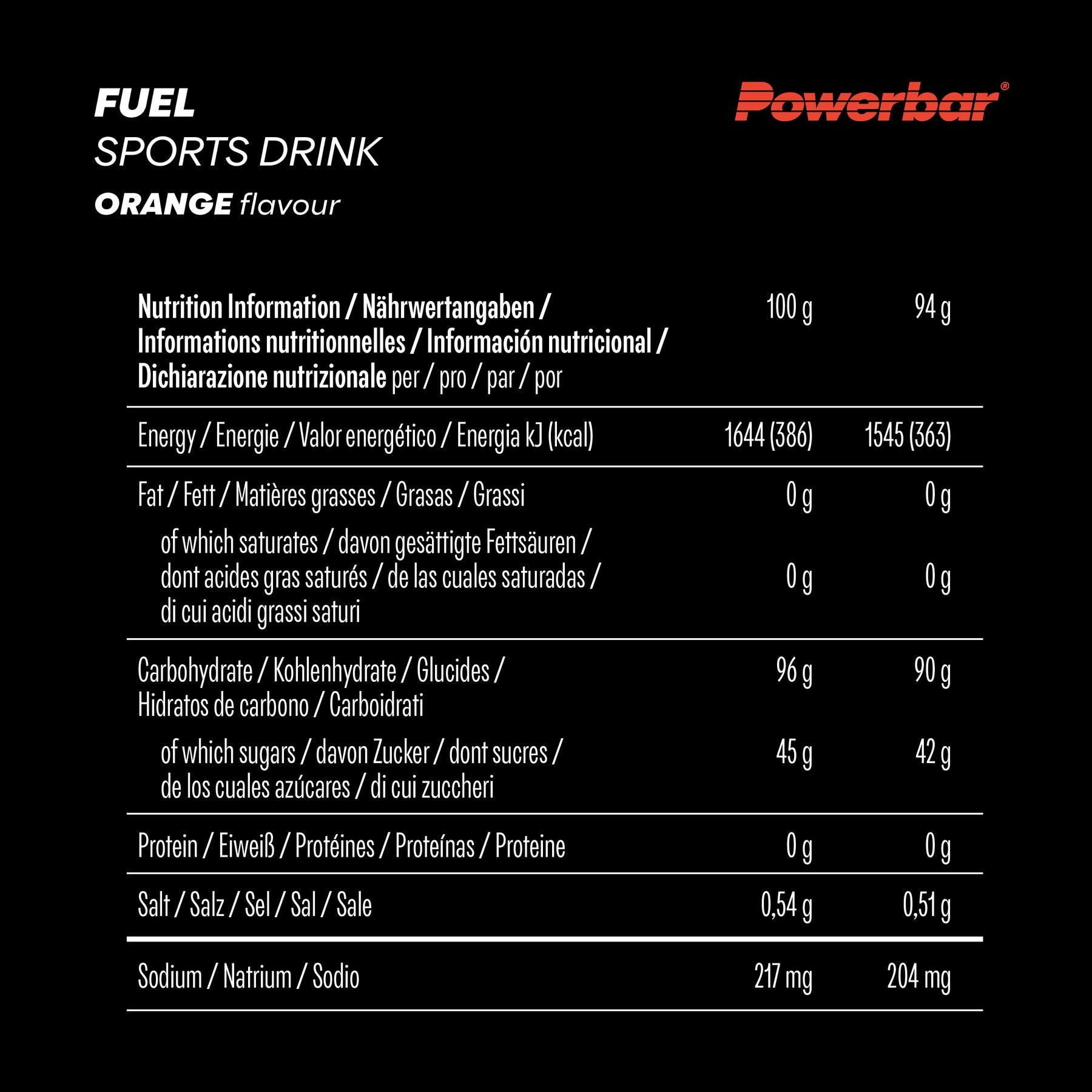 FUEL
SPORTS DRINK
ORANGE flavour

Powerbar®

| Nutrition Information / Nährwertangaben / Informations nutritionnelles / Información nutricional / Dichiarazione nutrizionale per / pro / par / por | 100 g | 94 g |
|---|---|---|
| Energy / Energie / Valor energético / Energia kJ (kcal) | 1644 (386) | 1545 (363) |
| Fat / Fett / Matières grasses / Grasas / Grassi | 0 g | 0 g |
| of which saturates / davon gesättigte Fettsäuren / dont acides gras saturés / de las cuales saturadas / di cui acidi grassi saturi | 0 g | 0 g |
| Carbohydrate / Kohlenhydrate / Glucides / Hidratos de carbono / Carboidrati | 96 g | 90 g |
| of which sugars / davon Zucker / dont sucres / de los cuales azúcares / di cui zuccheri | 45 g | 42 g |
| Protein / Eiweiß / Protéines / Proteínas / Proteine | 0 g | 0 g |
| Salt / Salz / Sel / Sal / Sale | 0,54 g | 0,51 g |
| Sodium / Natrium / Sodio | 217 mg | 204 mg |